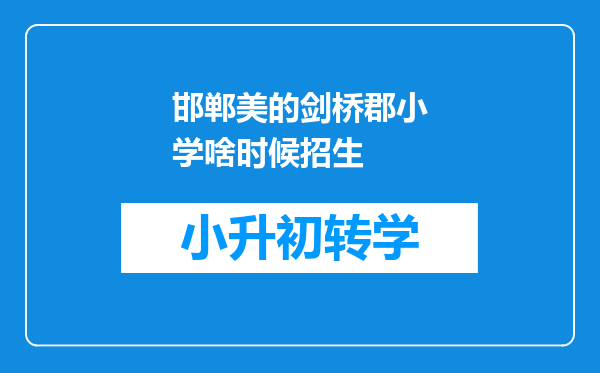 邯郸美的剑桥郡小学啥时候招生

小升初转学